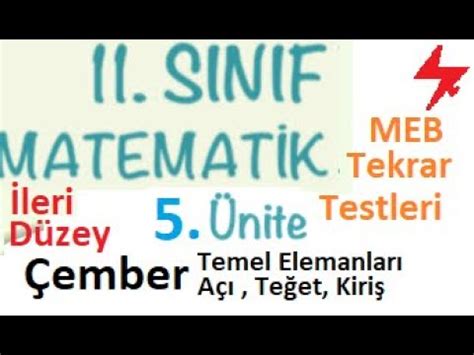 11. SINIF MATEMATİK

MEB Tekrar Testleri

İleri Düzey

5. Ünite

Çember

Temel Elemanları
Açı , Teğet, Kiriş